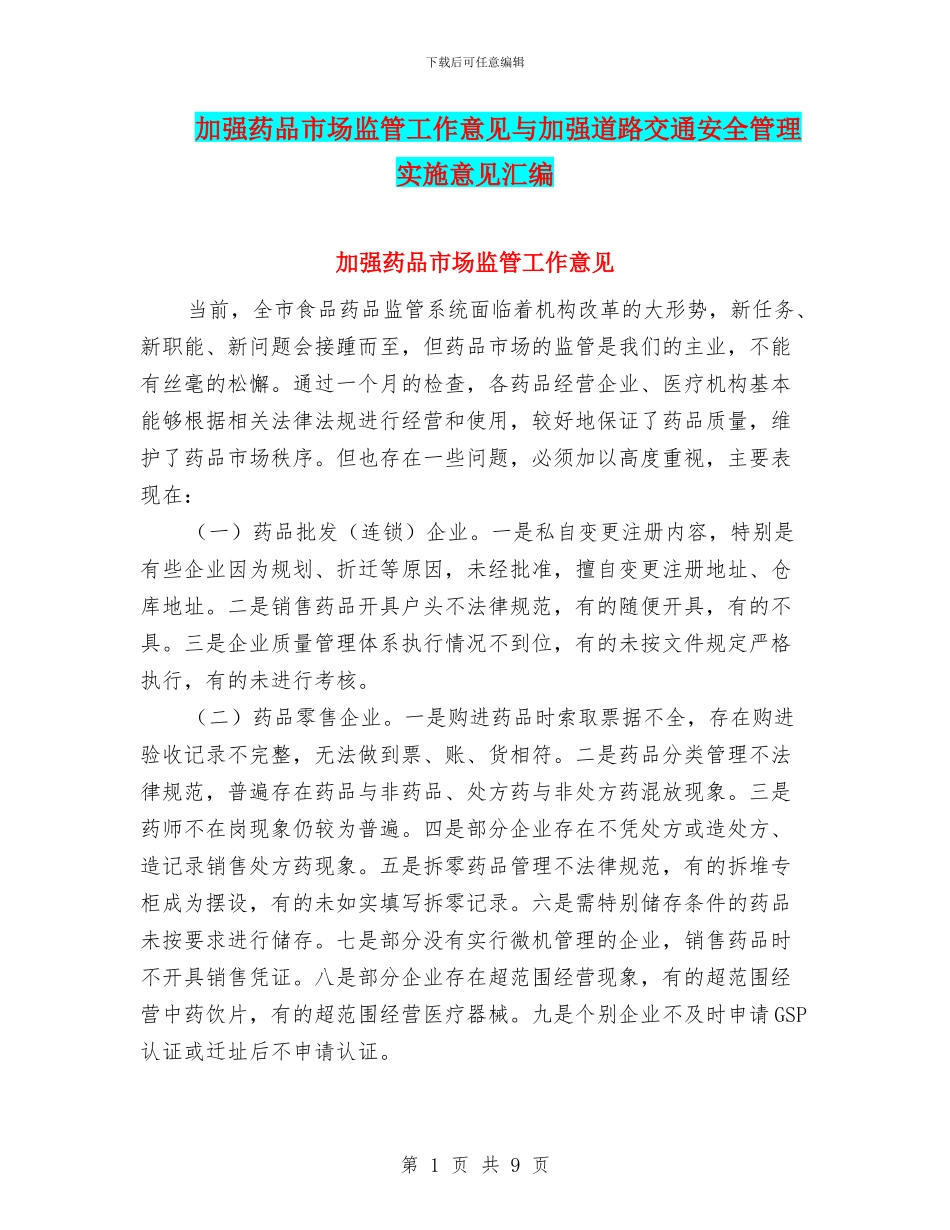 下载后可任意编辑

加强药品市场监管工作意见与加强道路交通安全管理实施意见汇编

加强药品市场监管工作意见

当前，全市食品药品监管系统面临着机构改革的大形势，新任务、新职能、新问题会接踵而至，但药品市场的监管是我们的主业，不能有丝毫的松懈。通过一个月的检查，各药品经营企业、医疗机构基本能够根据相关法律法规进行经营和使用，较好地保证了药品质量，维护了药品市场秩序。但也存在一些问题，必须加以高度重视，主要表现在：

（一）药品批发（连锁）企业。一是私自变更注册内容，特别是有些企业因为规划、折迁等原因，未经批准，擅自变更注册地址、仓库地址。二是销售药品开具户头不法律规范，有的随便开具，有的不具。三是企业质量管理体系执行情况不到位，有的未按文件规定严格执行，有的未进行考核。

（二）药品零售企业。一是购进药品时索取票据不全，存在购进验收记录不完整，无法做到票、账、货相符。二是药品分类管理不法律规范，普遍存在药品与非药品、处方药与非处方药混放现象。三是药师不在岗现象仍较为普遍。四是部分企业存在不凭处方或造处方、造记录销售处方药现象。五是拆零药品管理不法律规范，有的拆堆专柜成为摆设，有的未如实填写拆零记录。六是需特别储存条件的药品未按要求进行储存。七是部分没有实行微机管理的企业，销售药品时不开具销售凭证。八是部分企业存在超范围经营现象，有的超范围经营中药饮片，有的超范围经营医疗器械。九是个别企业不及时申请GSP认证或迁址后不申请认证。

第 1 页 共 9 页